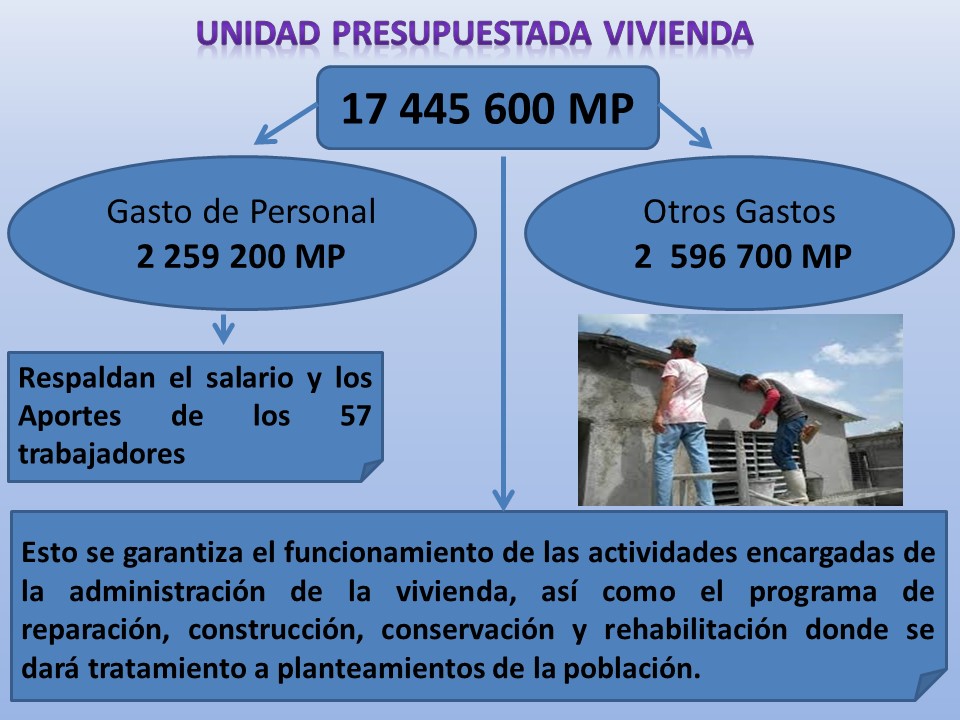 UNIDAD PRESUPUESTADA VIVIENDA

17 445 600 MP

Gasto de Personal
2 259 200 MP

Otros Gastos
2 596 700 MP

Respaldan el salario y los Aportes de los 57 trabajadores

Esto se garantiza el funcionamiento de las actividades encargadas de la administración de la vivienda, así como el programa de reparación, construcción, conservación y rehabilitación donde se dará tratamiento a planteamientos de la población.